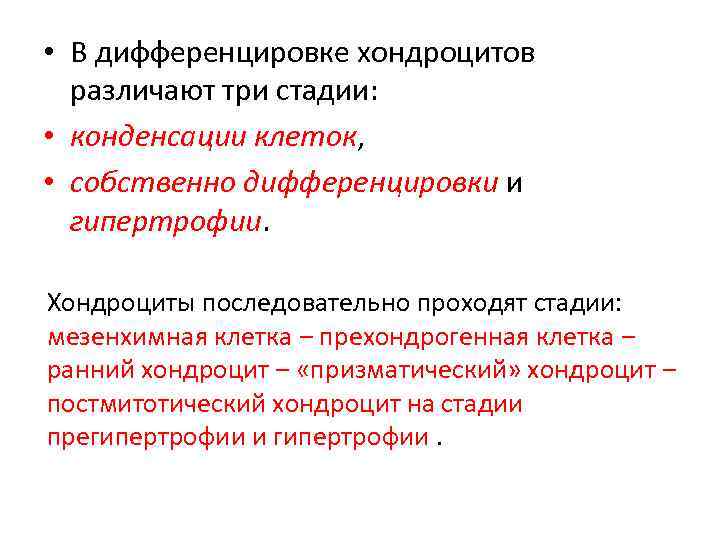 • В дифференцировке хондроцитов различают три стадии:
• конденсации клеток,
• собственно дифференцировки и гипертрофии.

Хондроциты последовательно проходят стадии: мезенхимная клетка – прехондрогенная клетка – ранний хондроцит – «призматический» хондроцит – постмитотический хондроцит на стадии прегипертрофии и гипертрофии .